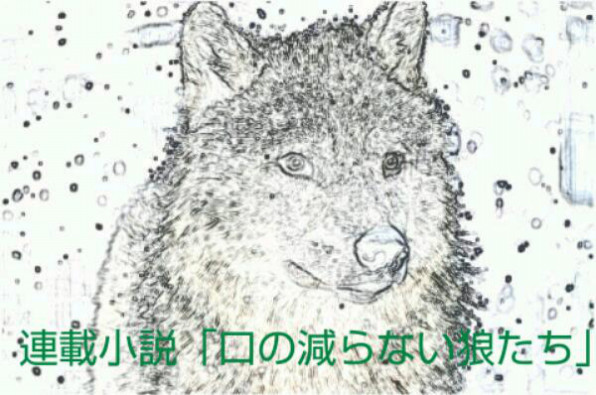 連載小説「口の減らない狼たち」